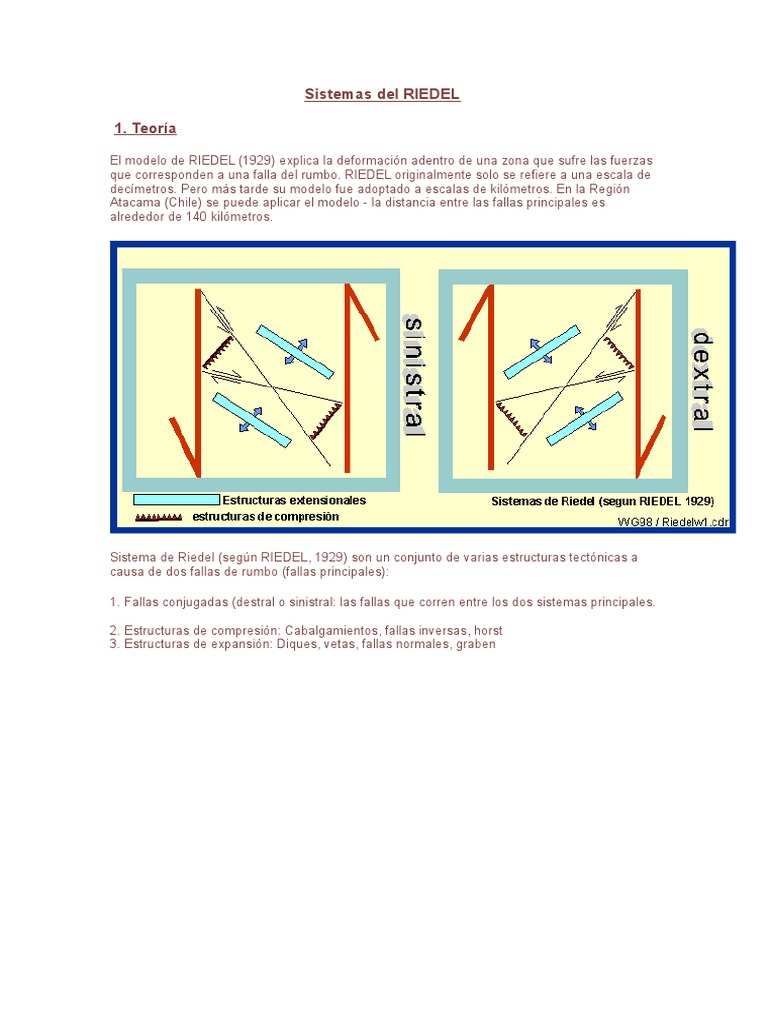 Sistemas del RIEDEL

1. Teoría

El modelo de RIEDEL (1929) explica la deformación adentro de una zona que sufre las fuerzas que corresponden a una falla del rumbo. RIEDEL originalmente solo se refiere a una escala de decímetros. Pero más tarde su modelo fue adoptado a escalas de kilómetros. En la Región Atacama (Chile) se puede aplicar el modelo - la distancia entre las fallas principales es alrededor de 140 kilómetros.

sinistral

dextral

Estructuras extensionales

estructuras de compresión

Sistemas de Riedel (segun RIEDEL 1929)

WG98 / Riedelw1.cdr

Sistema de Riedel (según RIEDEL, 1929) son un conjunto de varias estructuras tectónicas a causa de dos fallas de rumbo (fallas principales):

1. Fallas conjugadas (destral o sinistral: las fallas que corren entre los dos sistemas principales.

2. Estructuras de compresión: Cabalgamientos, fallas inversas, horst
3. Estructuras de expansión: Diques, vetas, fallas normales, graben